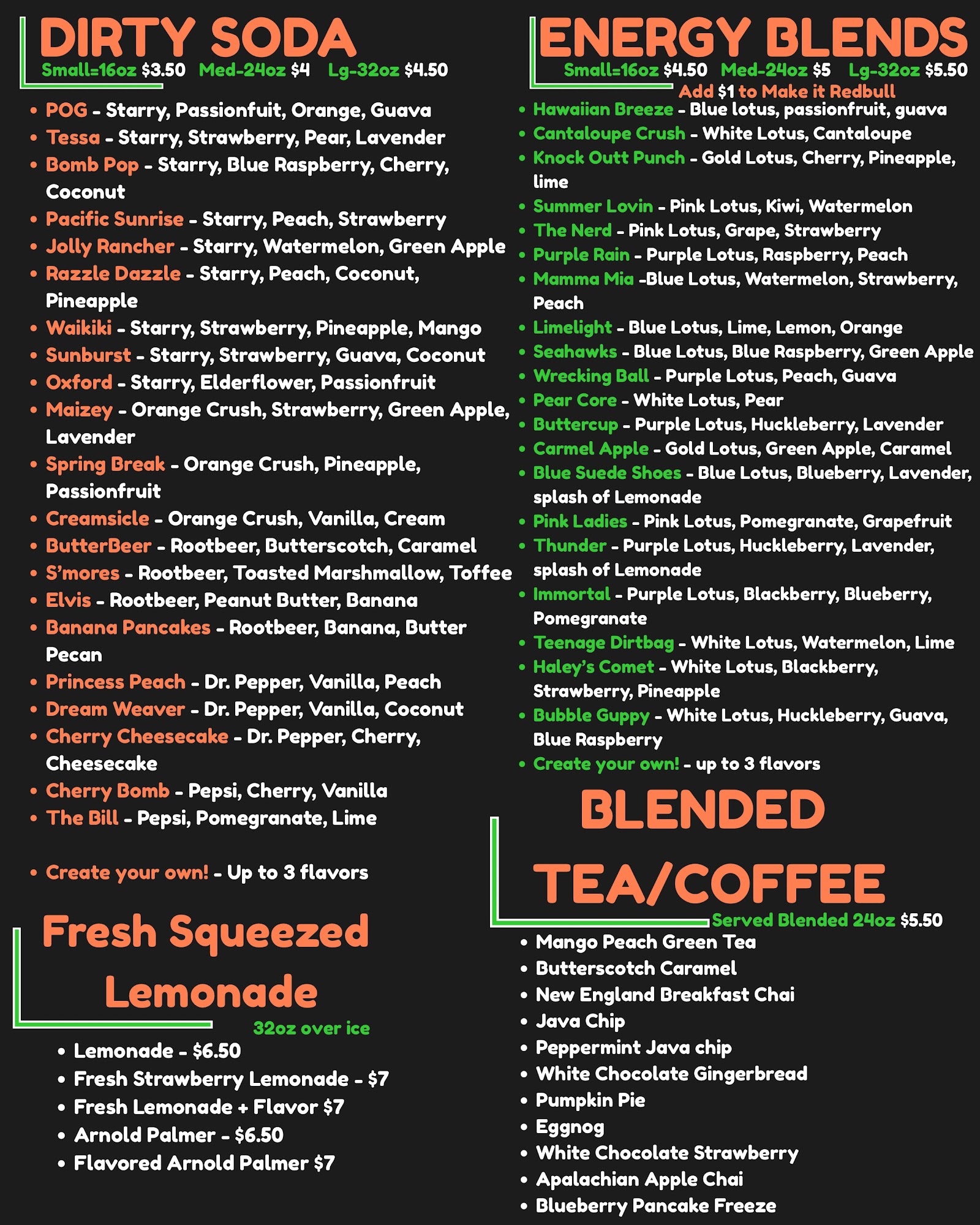 DIRTY SODA
Small=16oz $3.50 Med-24oz $4 Lg-32oz $4.50

- POG - Starry, Passionfuit, Orange, Guava
- Tessa - Starry, Strawberry, Pear, Lavender
- Bomb Pop - Starry, Blue Raspberry, Cherry, Coconut
- Pacific Sunrise - Starry, Peach, Strawberry
- Jolly Rancher - Starry, Watermelon, Green Apple
- Razzle Dazzle - Starry, Peach, Coconut, Pineapple
- Waikiki - Starry, Strawberry, Pineapple, Mango
- Sunburst - Starry, Strawberry, Guava, Coconut
- Oxford - Starry, Elderflower, Passionfruit
- Maizey - Orange Crush, Strawberry, Green Apple, Lavender
- Spring Break - Orange Crush, Pineapple, Passionfruit
- Creamsicle - Orange Crush, Vanilla, Cream
- ButterBeer - Rootbeer, Butterscotch, Caramel
- S'mores - Rootbeer, Toasted Marshmallow, Toffee
- Elvis - Rootbeer, Peanut Butter, Banana
- Banana Pancakes - Rootbeer, Banana, Butter Pecan
- Princess Peach - Dr. Pepper, Vanilla, Peach
- Dream Weaver - Dr. Pepper, Vanilla, Coconut
- Cherry Cheesecake - Dr. Pepper, Cherry, Cheesecake
- Cherry Bomb - Pepsi, Cherry, Vanilla
- The Bill - Pepsi, Pomegranate, Lime

- Create your own! - Up to 3 flavors

Fresh Squeezed Lemonade
32oz over ice

- Lemonade - $6.50
- Fresh Strawberry Lemonade - $7
- Fresh Lemonade + Flavor $7
- Arnold Palmer - $6.50
- Flavored Arnold Palmer $7

ENERGY BLENDS
Small=16oz $4.50 Med-24oz $5 Lg-32oz $5.50
Add $1 to Make it Redbull

- Hawaiian Breeze - Blue lotus, passionfruit, guava
- Cantaloupe Crush - White Lotus, Cantaloupe
- Knock Outt Punch - Gold Lotus, Cherry, Pineapple, lime
- Summer Lovin - Pink Lotus, Kiwi, Watermelon
- The Nerd - Pink Lotus, Grape, Strawberry
- Purple Rain - Purple Lotus, Raspberry, Peach
- Mamma Mia -Blue Lotus, Watermelon, Strawberry, Peach
- Limelight - Blue Lotus, Lime, Lemon, Orange
- Seahawks - Blue Lotus, Blue Raspberry, Green Apple
- Wrecking Ball - Purple Lotus, Peach, Guava
- Pear Core - White Lotus, Pear
- Buttercup - Purple Lotus, Huckleberry, Lavender
- Carmel Apple - Gold Lotus, Green Apple, Caramel
- Blue Suede Shoes - Blue Lotus, Blueberry, Lavender, splash of Lemonade
- Pink Ladies - Pink Lotus, Pomegranate, Grapefruit
- Thunder - Purple Lotus, Huckleberry, Lavender, splash of Lemonade
- Immortal - Purple Lotus, Blackberry, Blueberry, Pomegranate
- Teenage Dirtbag - White Lotus, Watermelon, Lime
- Haley's Comet - White Lotus, Blackberry, Strawberry, Pineapple
- Bubble Guppy - White Lotus, Huckleberry, Guava, Blue Raspberry
- Create your own! - up to 3 flavors

BLENDED TEA/COFFEE
Served Blended 24oz $5.50

- Mango Peach Green Tea
- Butterscotch Caramel
- New England Breakfast Chai
- Java Chip
- Peppermint Java chip
- White Chocolate Gingerbread
- Pumpkin Pie
- Eggnog
- White Chocolate Strawberry
- Apalachian Apple Chai
- Blueberry Pancake Freeze